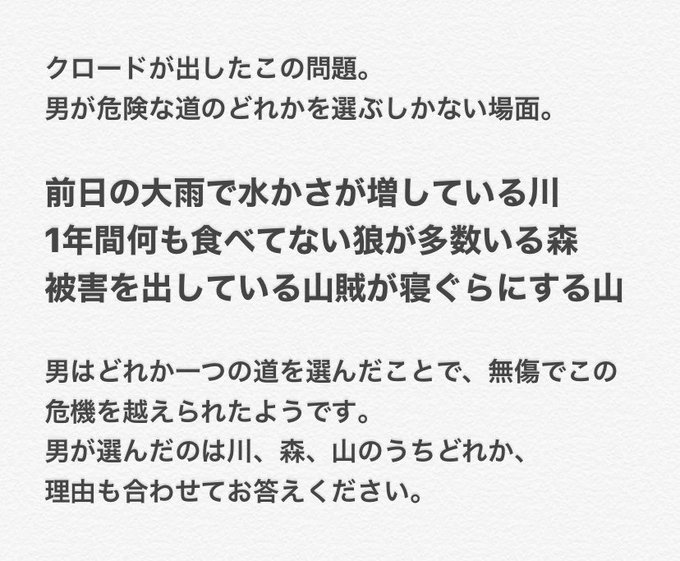 クロードが出したこの問題。
男が危険な道のどれかを選ぶしかない場面。

前日の大雨で水かさが増している川
1年間何も食べてない狼が多数いる森
被害を出している山賊が寝ぐらにする山

男はどれか一つの道を選んだことで、無傷でこの危機を越えられたようです。
男が選んだのは川、森、山のうちどれか、
理由も合わせてお答えください。